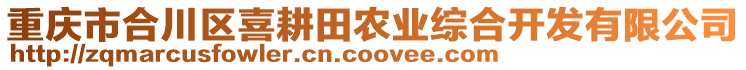 重庆市合川区喜耕田农业综合开发有限公司
http://zqmarcusfowler.cn.coovee.com